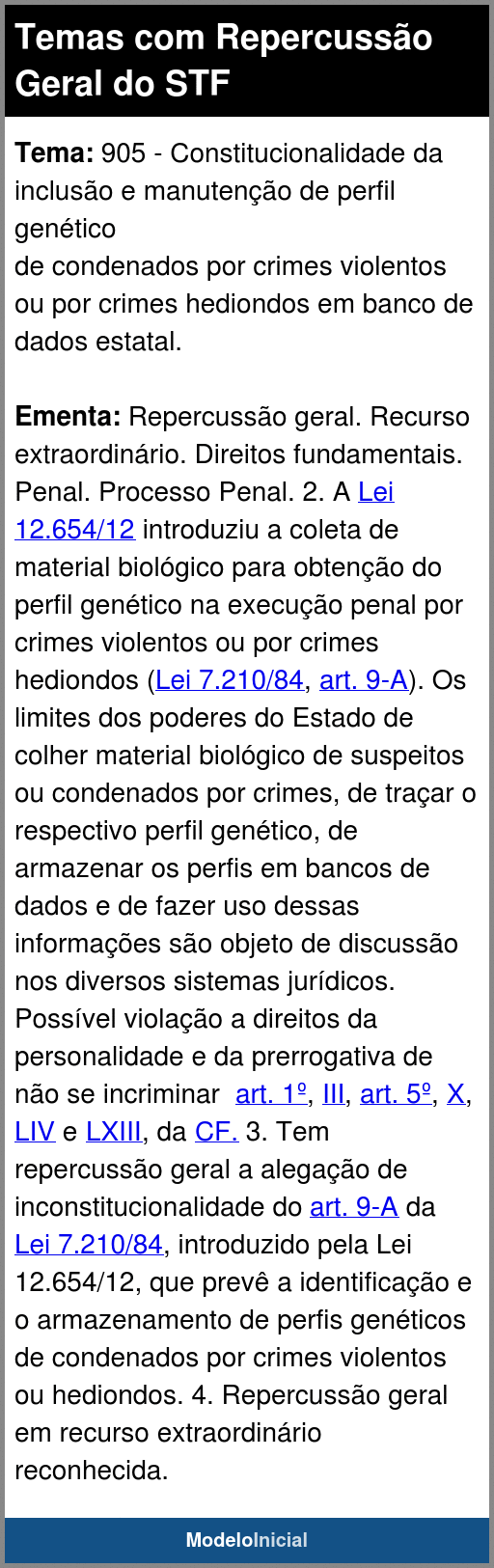 Temas com Repercussão Geral do STF

Tema: 905 - Constitucionalidade da inclusão e manutenção de perfil genético de condenados por crimes violentos ou por crimes hediondos em banco de dados estatal.

Ementa: Repercussão geral. Recurso extraordinário. Direitos fundamentais. Penal. Processo Penal. 2. A Lei 12.654/12 introduziu a coleta de material biológico para obtenção do perfil genético na execução penal por crimes violentos ou por crimes hediondos (Lei 7.210/84, art. 9-A). Os limites dos poderes do Estado de colher material biológico de suspeitos ou condenados por crimes, de traçar o respectivo perfil genético, de armazenar os perfis em bancos de dados e de fazer uso dessas informações são objeto de discussão nos diversos sistemas jurídicos. Possível violação a direitos da personalidade e da prerrogativa de não se incriminar art. 1º, III, art. 5º, X, LIV e LXIII, da CF. 3. Tem repercussão geral a alegação de inconstitucionalidade do art. 9-A da Lei 7.210/84, introduzido pela Lei 12.654/12, que prevê a identificação e o armazenamento de perfis genéticos de condenados por crimes violentos ou hediondos. 4. Repercussão geral em recurso extraordinário reconhecida.

ModeloInicial